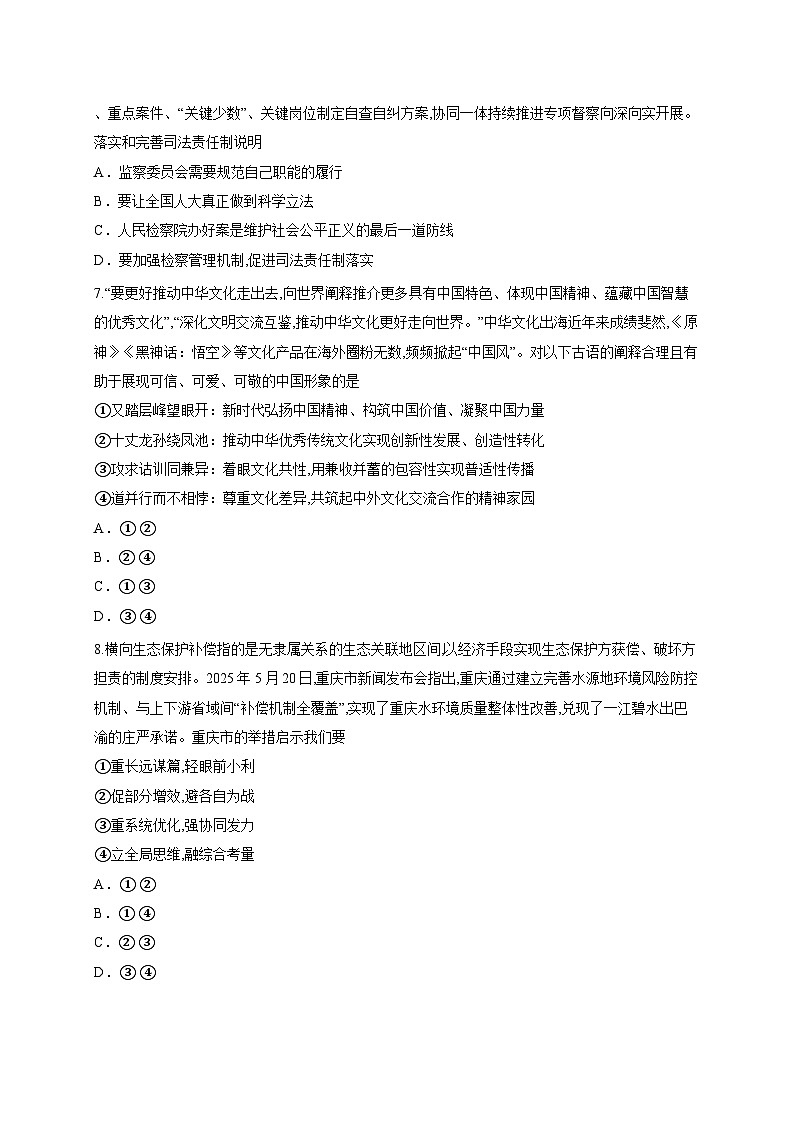 、重点案件、“关键少数”、关键岗位制定自查自纠方案,协同一体持续推进专项督察向深向实开展。落实和完善司法责任制说明

A．监察委员会需要规范自己职能的履行

B．要让全国人大真正做到科学立法

C．人民检察院办好案是维护社会公平正义的最后一道防线

D．要加强检察管理机制,促进司法责任制落实

7.“要更好推动中华文化走出去,向世界阐释推介更多具有中国特色、体现中国精神、蕴藏中国智慧的优秀文化”,“深化文明交流互鉴,推动中华文化更好走向世界。”中华文化出海近年来成绩斐然,《原神》《黑神话：悟空》等文化产品在海外圈粉无数,频频掀起“中国风”。对以下古语的阐释合理且有助于展现可信、可爱、可敬的中国形象的是

①又踏层峰望眼开：新时代弘扬中国精神、构筑中国价值、凝聚中国力量

②十丈龙孙绕凤池：推动中华优秀传统文化实现创新性发展、创造性转化

③攻求诂训同兼异：着眼文化共性,用兼收并蓄的包容性实现普适性传播

④道并行而不相悖：尊重文化差异,共筑起中外文化交流合作的精神家园

A．①②

B．②④

C．①③

D．③④

8.横向生态保护补偿指的是无隶属关系的生态关联地区间以经济手段实现生态保护方获偿、破坏方担责的制度安排。2025年5月20日,重庆市新闻发布会指出,重庆通过建立完善水源地环境风险防控机制、与上下游省域间“补偿机制全覆盖”,实现了重庆水环境质量整体性改善,兑现了一江碧水出巴渝的庄严承诺。重庆市的举措启示我们要

①重长远谋篇,轻眼前小利

②促部分增效,避各自为战

③重系统优化,强协同发力

④立全局思维,融综合考量

A．①②

B．①④

C．②③

D．③④